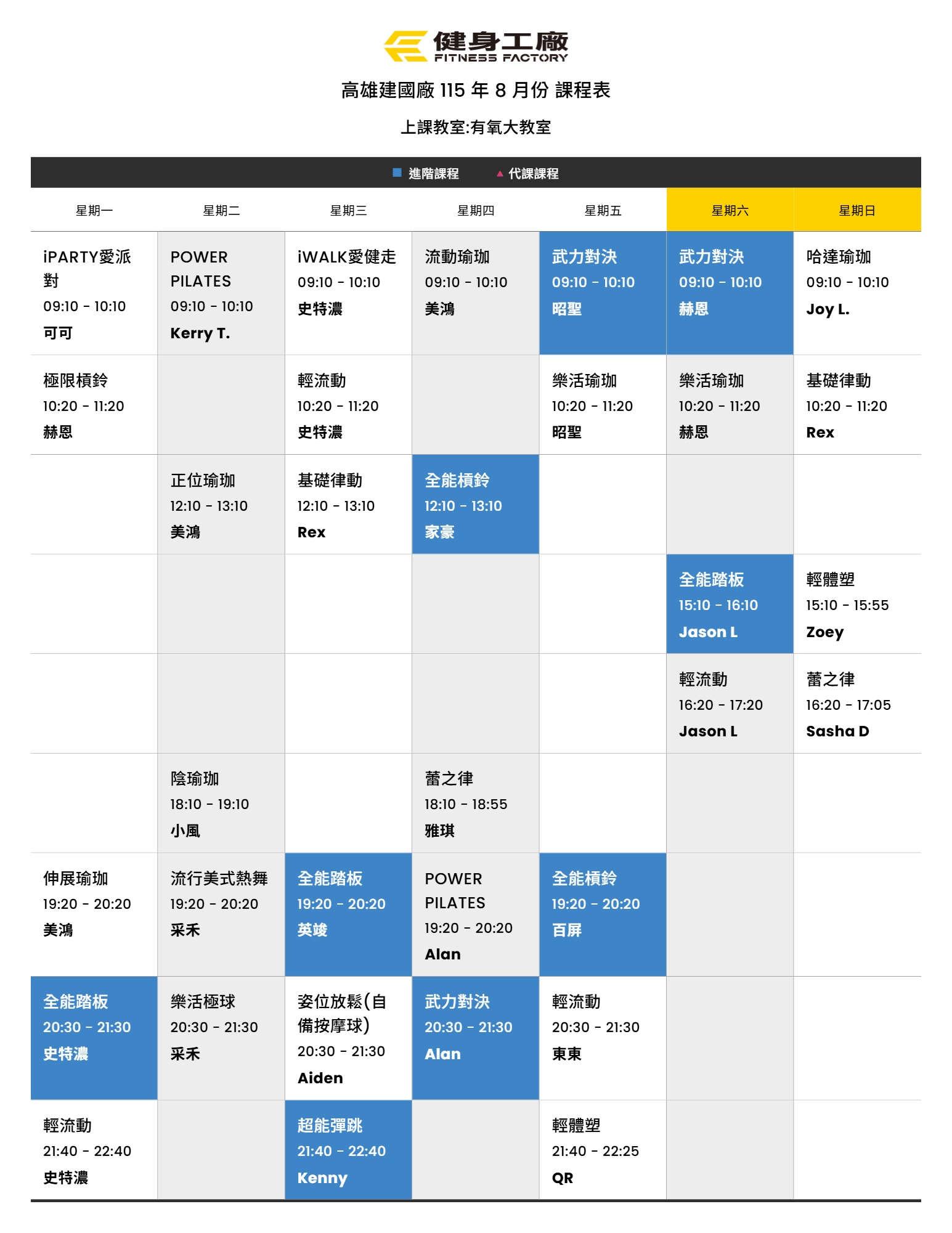 健身工廠
FITNESS FACTORY

高雄建國廠 115 年 8 月份 課程表

上課教室:有氧大教室

進階課程 代課課程

| 星期一 | 星期二 | 星期三 | 星期四 | 星期五 | 星期六 | 星期日 |
|---|---|---|---|---|---|---|
| iPARTY愛派對 09:10 - 10:10 可可 | POWER PILATES 09:10 - 10:10 Kerry T. | iWALK愛健走 09:10 - 10:10 史特濃 | 流動瑜珈 09:10 - 10:10 美鴻 | 武力對決 09:10 - 10:10 昭聖 | 武力對決 09:10 - 10:10 赫恩 | 哈達瑜珈 09:10 - 10:10 Joy L. |
| 極限槓鈴 10:20 - 11:20 赫恩 | | 輕流動 10:20 - 11:20 史特濃 | | 樂活瑜珈 10:20 - 11:20 昭聖 | 樂活瑜珈 10:20 - 11:20 赫恩 | 基礎律動 10:20 - 11:20 Rex |
| | 正位瑜珈 12:10 - 13:10 美鴻 | 基礎律動 12:10 - 13:10 Rex | 全能槓鈴 12:10 - 13:10 家豪 | | | |
| | | | | | 全能踏板 15:10 - 16:10 Jason L | 輕體塑 15:10 - 15:55 Zoey |
| | | | | | 輕流動 16:20 - 17:20 Jason L | 蕾之律 16:20 - 17:05 Sasha D |
| | 陰瑜珈 18:10 - 19:10 小風 | | 蕾之律 18:10 - 18:55 雅琪 | | | |
| 伸展瑜珈 19:20 - 20:20 美鴻 | 流行美式熱舞 19:20 - 20:20 采禾 | 全能踏板 19:20 - 20:20 英竣 | POWER PILATES 19:20 - 20:20 Alan | 全能槓鈴 19:20 - 20:20 百屏 | | |
| 全能踏板 20:30 - 21:30 史特濃 | 樂活極球 20:30 - 21:30 采禾 | 姿位放鬆(自備按摩球) 20:30 - 21:30 Aiden | 武力對決 20:30 - 21:30 Alan | 輕流動 20:30 - 21:30 東東 | | |
| 輕流動 21:40 - 22:40 史特濃 | | 超能彈跳 21:40 - 22:40 Kenny | | 輕體塑 21:40 - 22:25 QR | | |